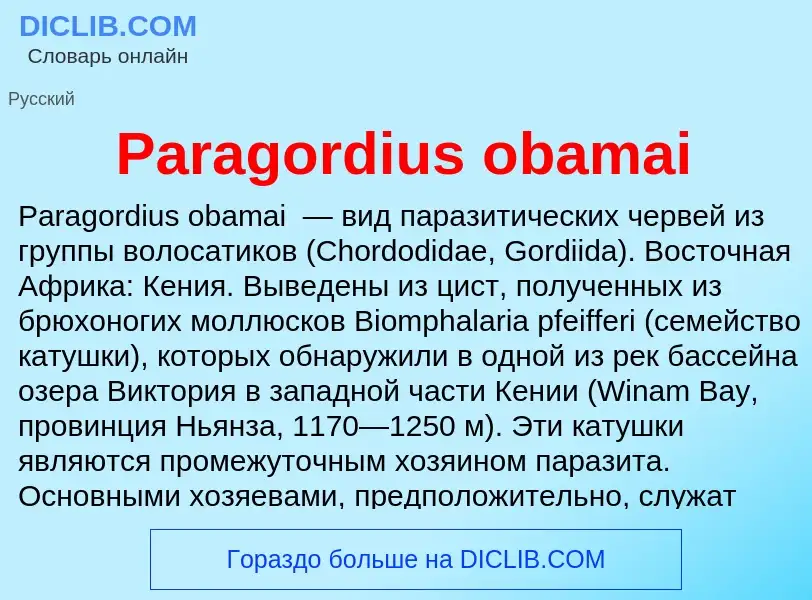 DICLIB.COM
Словарь онлайн

Русский

Paragordius obamai

Paragordius obamai — вид паразитических червей из группы волосатиков (Chordodidae, Gordiida). Восточная Африка: Кения. Выведены из цист, полученных из брюхоногих моллюсков Biomphalaria pfeifferi (семейство катушки), которых обнаружили в одной из рек бассейна озера Виктория в западной части Кении (Winam Bay, провинция Ньянза, 1170—1250 м). Эти катушки являются промежуточным хозяином паразита. Основными хозяевами, предположительно, служат

Гораздо больше на DICLIB.COM